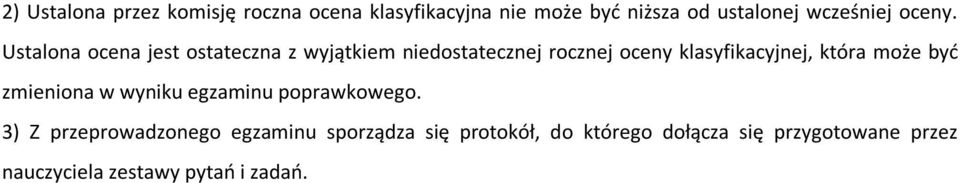 2) Ustalona przez komisję roczna ocena klasyfikacyjna nie może być niższa od ustalonej wcześniej oceny. Ustalona ocena jest ostateczna z wyjątkiem niedostatecznej rocznej oceny klasyfikacyjnej, która może być zmieniona w wyniku egzaminu poprawkowego.

3) Z przeprowadzonego egzaminu sporządza się protokół, do którego dołącza się przygotowane przez nauczyciela zestawy pytań i zadań.